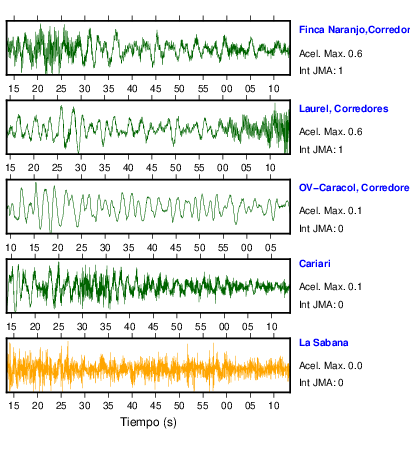 Finca Naranjo,Corredor
Acel. Max. 0.6
Int JMA: 1

15 20 25 30 35 40 45 50 55 00 05 10

Laurel, Corredores
Acel. Max. 0.6
Int JMA: 1

15 20 25 30 35 40 45 50 55 00 05 10

OV-Caracol, Corredore
Acel. Max. 0.1
Int JMA: 0

10 15 20 25 30 35 40 45 50 55 00 05

Cariari
Acel. Max. 0.1
Int JMA: 0

15 20 25 30 35 40 45 50 55 00 05 10

La Sabana
Acel. Max. 0.0
Int JMA: 0

15 20 25 30 35 40 45 50 55 00 05 10

Tiempo (s)